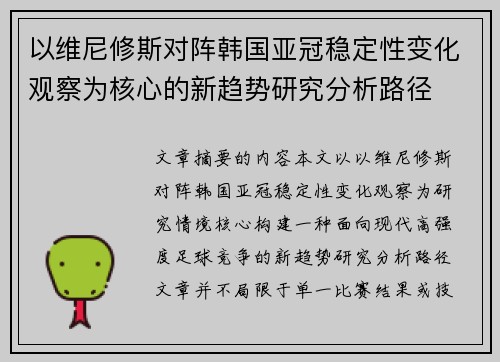 以维尼修斯对阵韩国亚冠稳定性变化观察为核心的新趋势研究分析路径

文章摘要的内容本文以以维尼修斯对阵韩国亚冠稳定性变化观察为研究情境核心构建一种面向现代高强度足球竞争的新趋势研究分析路径文章并不局限于单一比赛结果或技